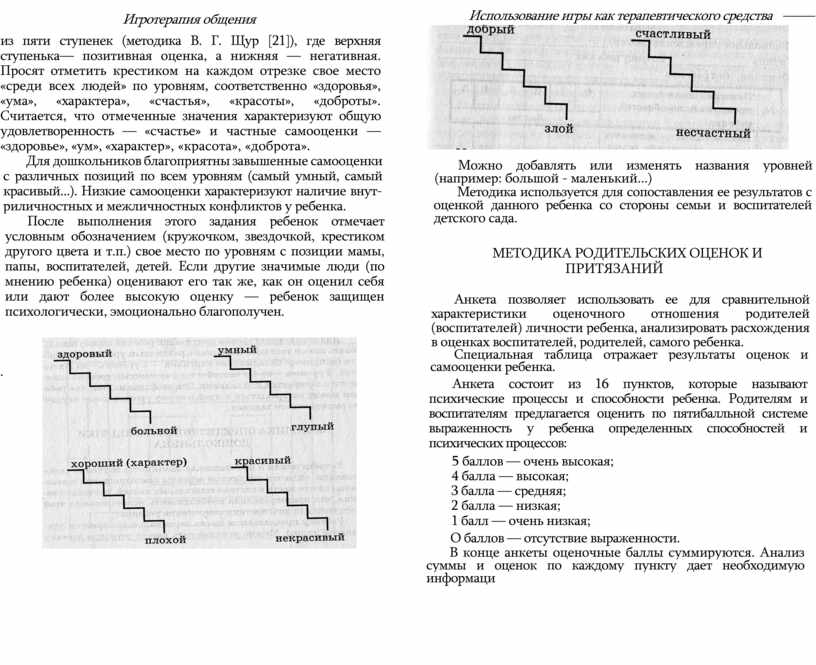 Игротерапия общения

из пяти ступенек (методика В. Г. Щур [21]), где верхняя ступенька— позитивная оценка, а нижняя — негативная. Просят отметить крестиком на каждом отрезке свое место «среди всех людей» по уровням, соответственно «здоровья», «ума», «характера», «счастья», «красоты», «доброты». Считается, что отмеченные значения характеризуют общую удовлетворенность — «счастье» и частные самооценки — «здоровье», «ум», «характер», «красота», «доброта».

Для дошкольников благоприятны завышенные самооценки с различных позиций по всем уровням (самый умный, самый красивый...). Низкие самооценки характеризуют наличие внутриличностных и межличностных конфликтов у ребенка.

После выполнения этого задания ребенок отмечает условным обозначением (кружочком, звездочкой, крестиком другого цвета и т.п.) свое место по уровням с позиции мамы, папы, воспитателей, детей. Если другие значимые люди (по мнению ребенка) оценивают его так же, как он оценил себя или дают более высокую оценку — ребенок защищен психологически, эмоционально благополучен.

здоровый
больной
умный
глупый
хороший (характер)
плохой
красивый
некрасивый

Использование игры как терапевтического средства

добрый
злой
счастливый
несчастный

Можно добавлять или изменять названия уровней (например: большой - маленький...)

Методика используется для сопоставления ее результатов с оценкой данного ребенка со стороны семьи и воспитателей детского сада.

МЕТОДИКА РОДИТЕЛЬСКИХ ОЦЕНОК И ПРИТЯЗАНИЙ

Анкета позволяет использовать ее для сравнительной характеристики оценочного отношения родителей (воспитателей) личности ребенка, анализировать расхождения в оценках воспитателей, родителей, самого ребенка.

Специальная таблица отражает результаты оценок и самооценки ребенка.

Анкета состоит из 16 пунктов, которые называют психические процессы и способности ребенка. Родителям и воспитателям предлагается оценить по пятибалльной системе выраженность у ребенка определенных способностей и психических процессов:

5 баллов — очень высокая;
4 балла — высокая;
3 балла — средняя;
2 балла — низкая;
1 балл — очень низкая;
О баллов — отсутствие выраженности.

В конце анкеты оценочные баллы суммируются. Анализ суммы и оценок по каждому пункту дает необходимую информаци